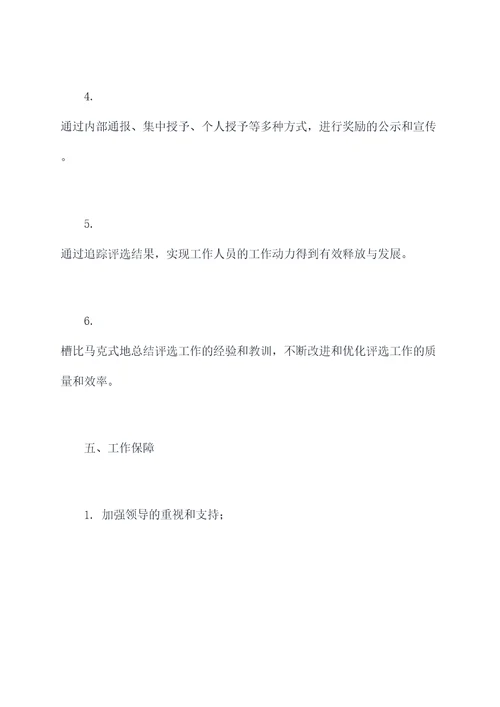 4.

通过内部通报、集中授予、个人授予等多种方式，进行奖励的公示和宣传。

5.

通过追踪评选结果，实现工作人员的工作动力得到有效释放与发展。

6.

槽比马克式地总结评选工作的经验和教训，不断改进和优化评选工作的质量和效率。

五、工作保障

1. 加强领导的重视和支持；